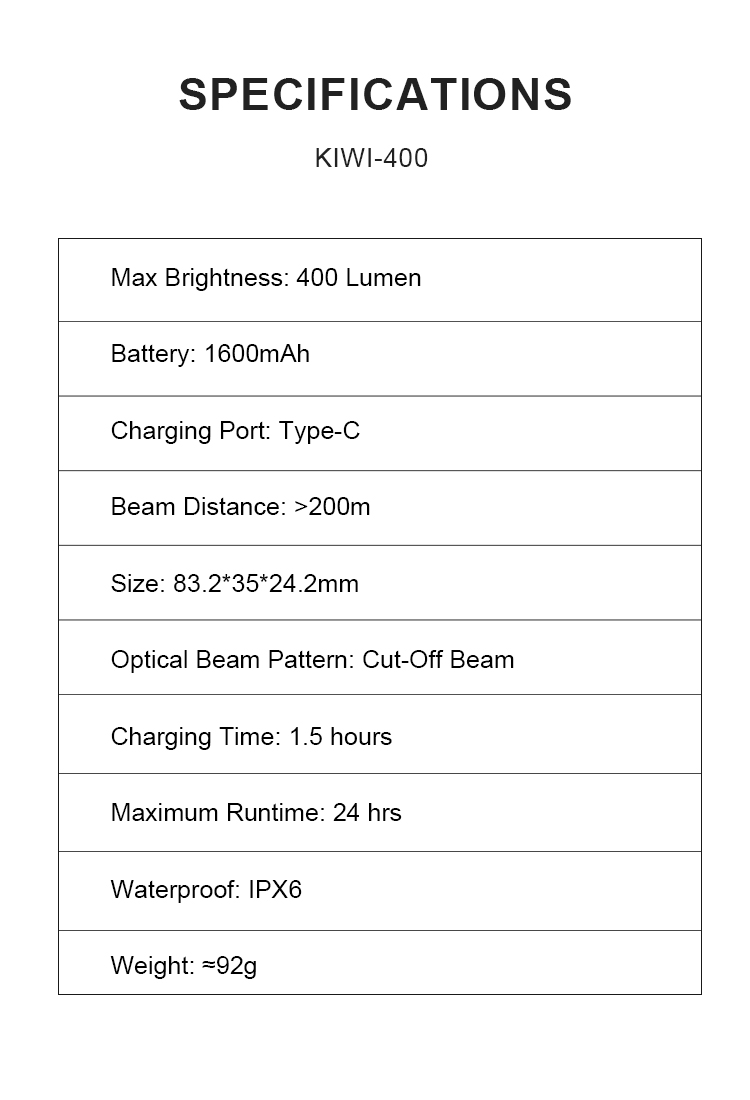 SPECIFICATIONS

KIWI-400

| Max Brightness: 400 Lumen |
|---|
| Battery: 1600mAh |
| Charging Port: Type-C |
| Beam Distance: >200m |
| Size: 83.2*35*24.2mm |
| Optical Beam Pattern: Cut-Off Beam |
| Charging Time: 1.5 hours |
| Maximum Runtime: 24 hrs |
| Waterproof: IPX6 |
| Weight: ≈92g |